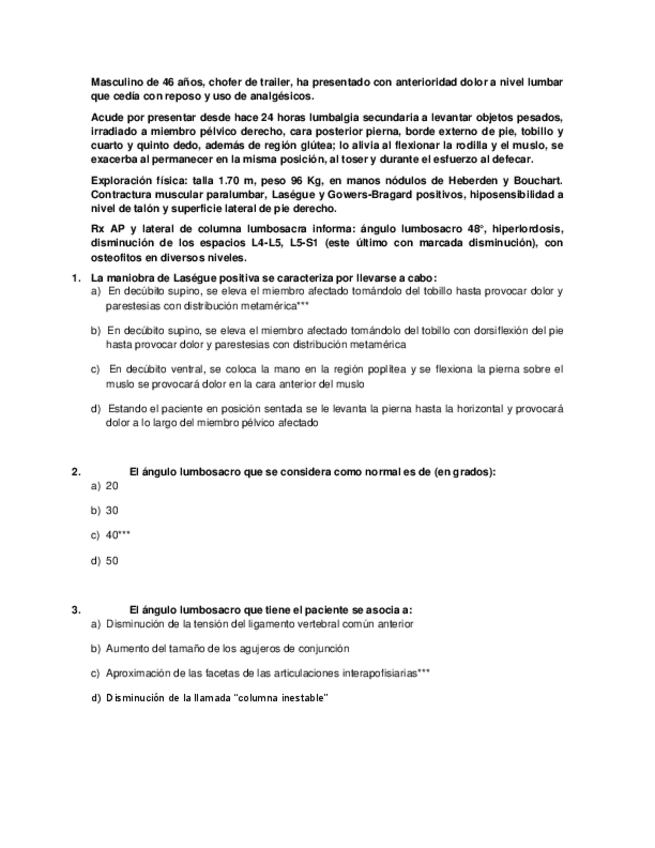 Masculino de 46 años, chofer de trailer, ha presentado con anterioridad dolor a nivel lumbar que cedía con reposo y uso de analgésicos.

Acude por presentar desde hace 24 horas lumbalgia secundaria a levantar objetos pesados, irradiado a miembro pélvico derecho, cara posterior pierna, borde externo de pie, tobillo y cuarto y quinto dedo, además de región glútea; lo alivia al flexionar la rodilla y el muslo, se exacerba al permanecer en la misma posición, al toser y durante el esfuerzo al defecar.

Exploración física: talla 1.70 m, peso 96 Kg, en manos nódulos de Heberden y Bouchart. Contractura muscular paralumbar, Laségue y Gowers-Bragard positivos, hiposensibilidad a nivel de talón y superficie lateral de pie derecho.

Rx AP y lateral de columna lumbosacra informa: ángulo lumbosacro 48°, hiperlordosis, disminución de los espacios L4-L5, L5-S1 (este último con marcada disminución), con osteofitos en diversos niveles.

1. La maniobra de Laségue positiva se caracteriza por llevarse a cabo:
a) En decúbito supino, se eleva el miembro afectado tomándolo del tobillo hasta provocar dolor y parestesias con distribución metamérica***

b) En decúbito supino, se eleva el miembro afectado tomándolo del tobillo con dorsiflexión del pie hasta provocar dolor y parestesias con distribución metamérica

c) En decúbito ventral, se coloca la mano en la región poplítea y se flexiona la pierna sobre el muslo se provocará dolor en la cara anterior del muslo

d) Estando el paciente en posición sentada se le levanta la pierna hasta la horizontal y provocará dolor a lo largo del miembro pélvico afectado

2. El ángulo lumbosacro que se considera como normal es de (en grados):
a) 20

b) 30

c) 40***

d) 50

3. El ángulo lumbosacro que tiene el paciente se asocia a:
a) Disminución de la tensión del ligamento vertebral común anterior

b) Aumento del tamaño de los agujeros de conjunción

c) Aproximación de las facetas de las articulaciones interapofisiarias***

d) Disminución de la llamada "columna inestable"